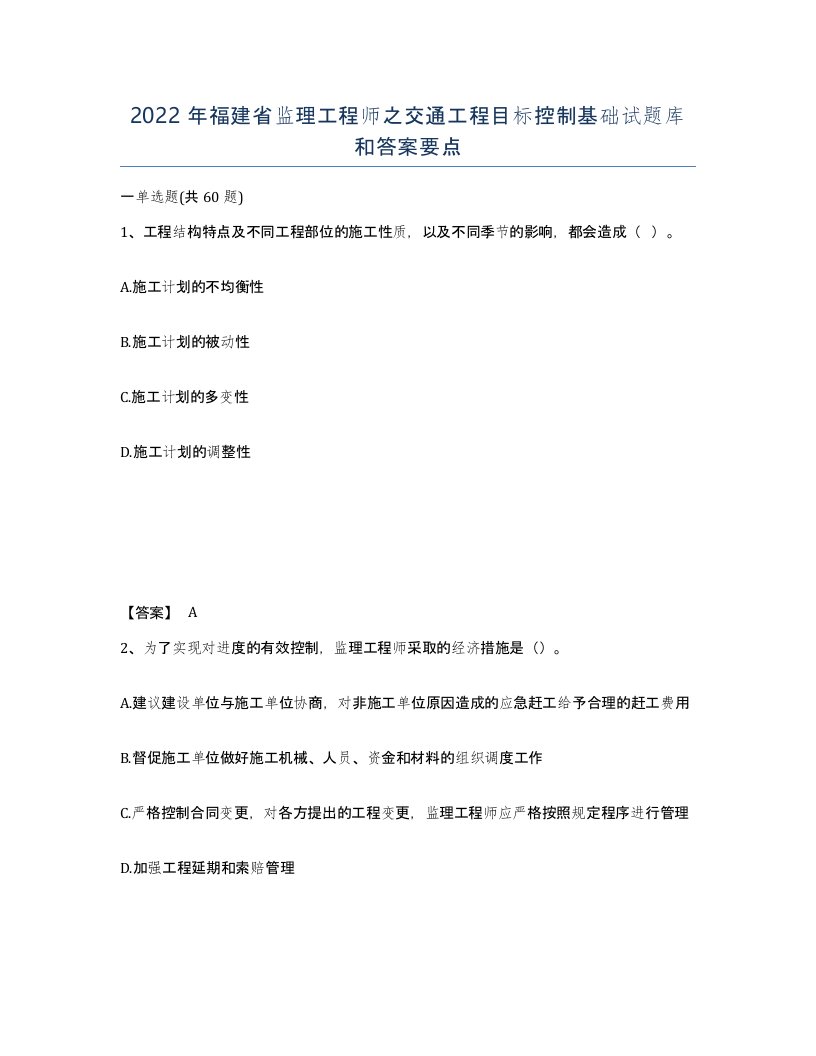 2022年福建省监理工程师之交通工程目标控制基础试题库和答案要点

一单选题(共60题)

1、工程结构特点及不同工程部位的施工性质，以及不同季节的影响，都会造成（ ）。

A.施工计划的不均衡性

B.施工计划的被动性

C.施工计划的多变性

D.施工计划的调整性

【答案】 A

2、为了实现对进度的有效控制，监理工程师采取的经济措施是（）。

A.建议建设单位与施工单位协商，对非施工单位原因造成的应急赶工给予合理的赶工费用

B.督促施工单位做好施工机械、人员、资金和材料的组织调度工作

C.严格控制合同变更，对各方提出的工程变更，监理工程师应严格按照规定程序进行管理

D.加强工程延期和索赔管理